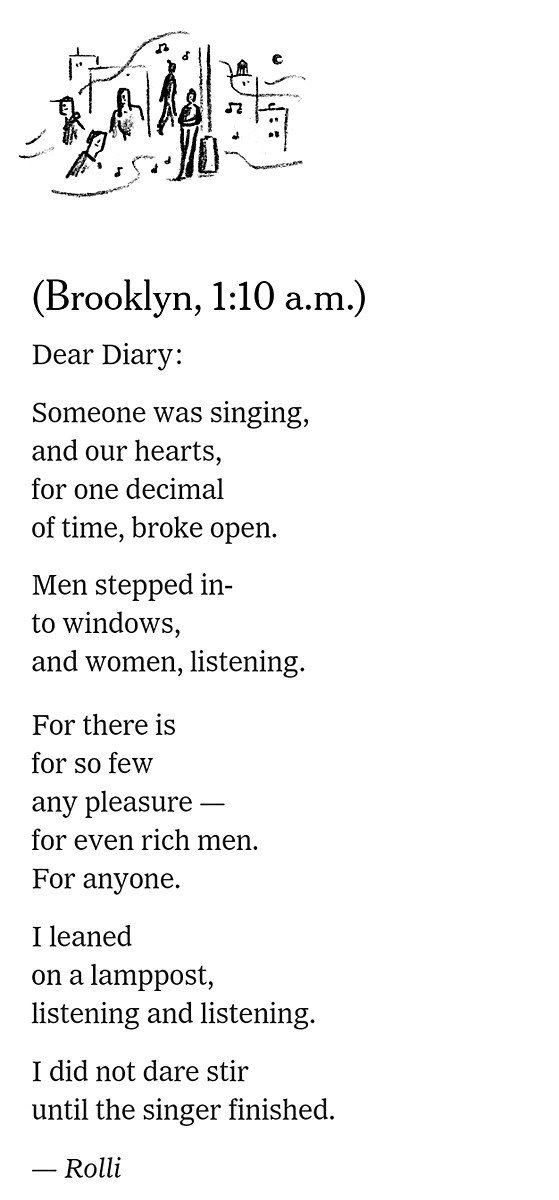 (Brooklyn, 1:10 a.m.)

Dear Diary:

Someone was singing,
and our hearts,
for one decimal
of time, broke open.

Men stepped in-
to windows,
and women, listening.

For there is
for so few
any pleasure —
for even rich men.
For anyone.

I leaned
on a lamppost,
listening and listening.

I did not dare stir
until the singer finished.

— Rolli